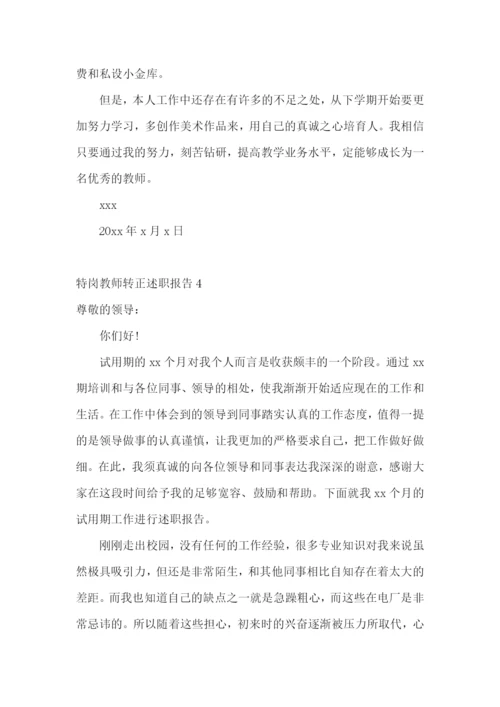 费和私设小金库。

但是，本人工作中还存在有许多的不足之处，从下学期开始要更加努力学习，多创作美术作品来，用自己的真诚之心培育人。我相信只要通过我的努力，刻苦钻研，提高教学业务水平，定能够成长为一名优秀的教师。

xxx

20xx 年 x 月 x 日

特岗教师转正述职报告 4

尊敬的领导：

你们好！

试用期的 xx 个月对我个人而言是收获颇丰的一个阶段。通过 xx 期培训和与各位同事、领导的相处，使我渐渐开始适应现在的工作和生活。在工作中体会到的领导到同事踏实认真的工作态度，值得一提的是领导做事的认真谨慎，让我更加的严格要求自己，把工作做好做细。在此，我须真诚的向各位领导和同事表达我深深的谢意，感谢大家在这段时间给予我的足够宽容、鼓励和帮助。下面就我 xx 个月的试用期工作进行述职报告。

刚刚走出校园，没有任何的工作经验，很多专业知识对我来说虽然极具吸引力，但还是非常陌生，和其他同事相比自知存在着太大的差距。而我也知道自己的缺点之一就是急躁粗心，而这些在电厂是非常忌讳的。所以随着这些担心，初来时的兴奋逐渐被压力所取代，心